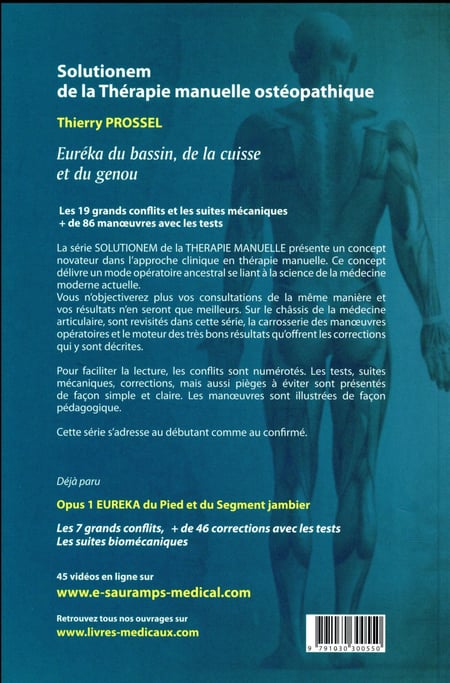 Solutionem
de la Thérapie manuelle ostéopathique

Thierry PROSSEL

Euréka du bassin, de la cuisse et du genou

Les 19 grands conflits et les suites mécaniques
+ de 86 manœuvres avec les tests

La série SOLUTIONEM de la THERAPIE MANUELLE présente un concept novateur dans l'approche clinique en thérapie manuelle. Ce concept délivre un mode opératoire ancestral se liant à la science de la médecine moderne actuelle.
Vous n'objectiverez plus vos consultations de la même manière et vos résultats n'en seront que meilleurs. Sur le châssis de la médecine articulaire, sont revisités dans cette série, la carrosserie des manœuvres opératoires et le moteur des très bons résultats qu'offrent les corrections qui y sont décrites.

Pour faciliter la lecture, les conflits sont numérotés. Les tests, suites mécaniques, corrections, mais aussi pièges à éviter sont présentés de façon simple et claire. Les manœuvres sont illustrées de façon pédagogique.

Cette série s'adresse au débutant comme au confirmé.

Déjà paru

Opus 1 EUREKA du Pied et du Segment jambier

Les 7 grands conflits, + de 46 corrections avec les tests
Les suites biomécaniques

45 vidéos en ligne sur
www.e-sauramps-medical.com

Retrouvez tous nos ouvrages sur
www.livres-medicaux.com

9 791030 300550